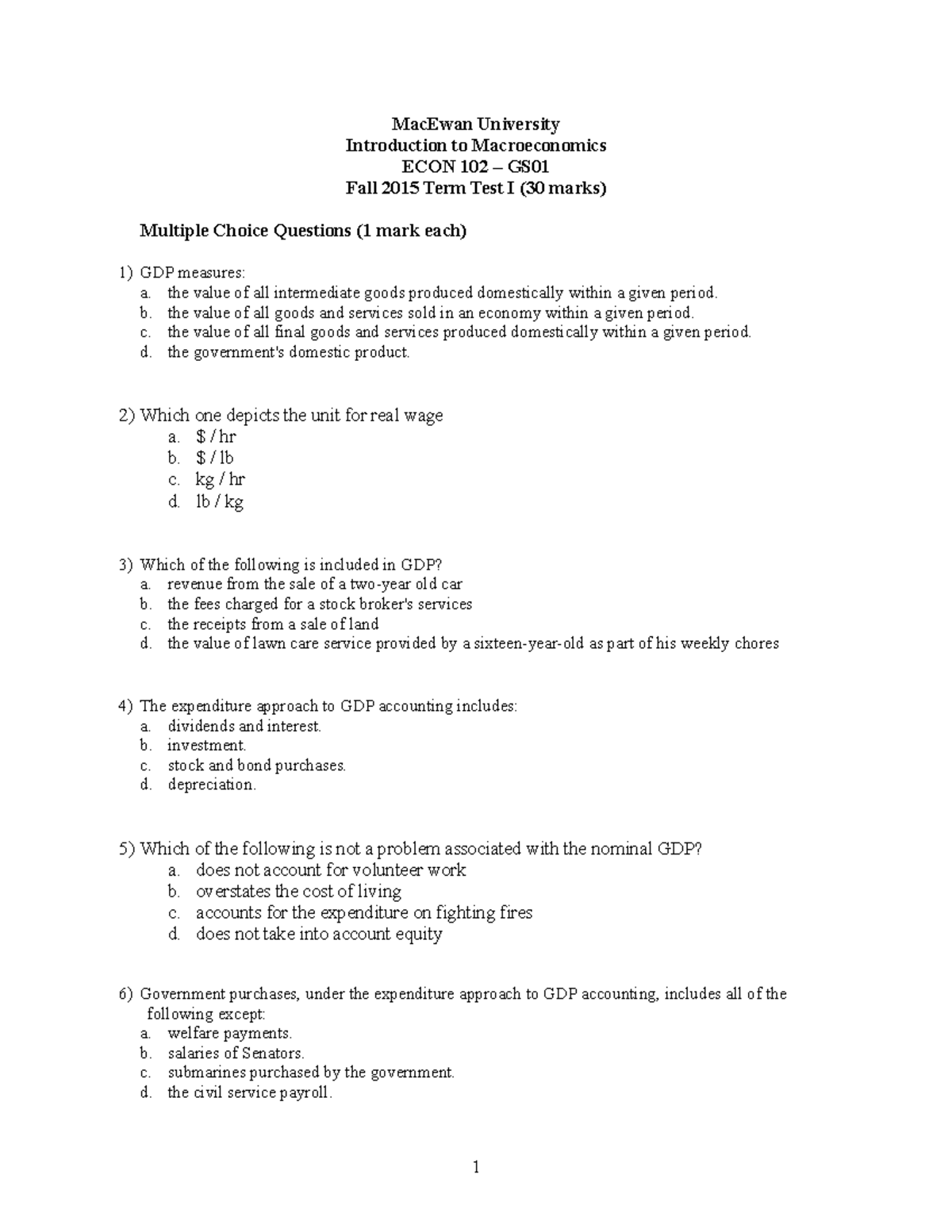 MacEwan University
Introduction to Macroeconomics
ECON 102 – GS01
Fall 2015 Term Test I (30 marks)

Multiple Choice Questions (1 mark each)

1) GDP measures:
a. the value of all intermediate goods produced domestically within a given period.
b. the value of all goods and services sold in an economy within a given period.
c. the value of all final goods and services produced domestically within a given period.
d. the government's domestic product.

2) Which one depicts the unit for real wage
a. $ / hr
b. $ / lb
c. kg / hr
d. lb / kg

3) Which of the following is included in GDP?
a. revenue from the sale of a two-year old car
b. the fees charged for a stock broker's services
c. the receipts from a sale of land
d. the value of lawn care service provided by a sixteen-year-old as part of his weekly chores

4) The expenditure approach to GDP accounting includes:
a. dividends and interest.
b. investment.
c. stock and bond purchases.
d. depreciation.

5) Which of the following is not a problem associated with the nominal GDP?
a. does not account for volunteer work
b. overstates the cost of living
c. accounts for the expenditure on fighting fires
d. does not take into account equity

6) Government purchases, under the expenditure approach to GDP accounting, includes all of the following except:
a. welfare payments.
b. salaries of Senators.
c. submarines purchased by the government.
d. the civil service payroll.

1